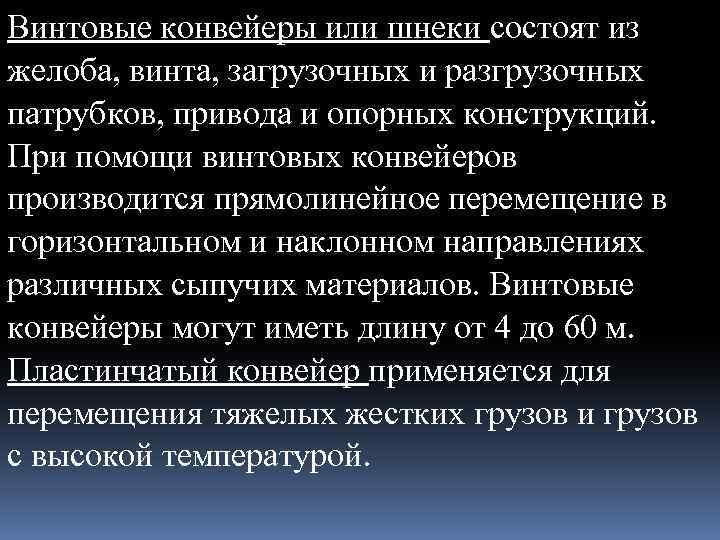 Винтовые конвейеры или шнеки состоят из желоба, винта, загрузочных и разгрузочных патрубков, привода и опорных конструкций. При помощи винтовых конвейеров производится прямолинейное перемещение в горизонтальном и наклонном направлениях различных сыпучих материалов. Винтовые конвейеры могут иметь длину от 4 до 60 м. Пластинчатый конвейер применяется для перемещения тяжелых жестких грузов и грузов с высокой температурой.